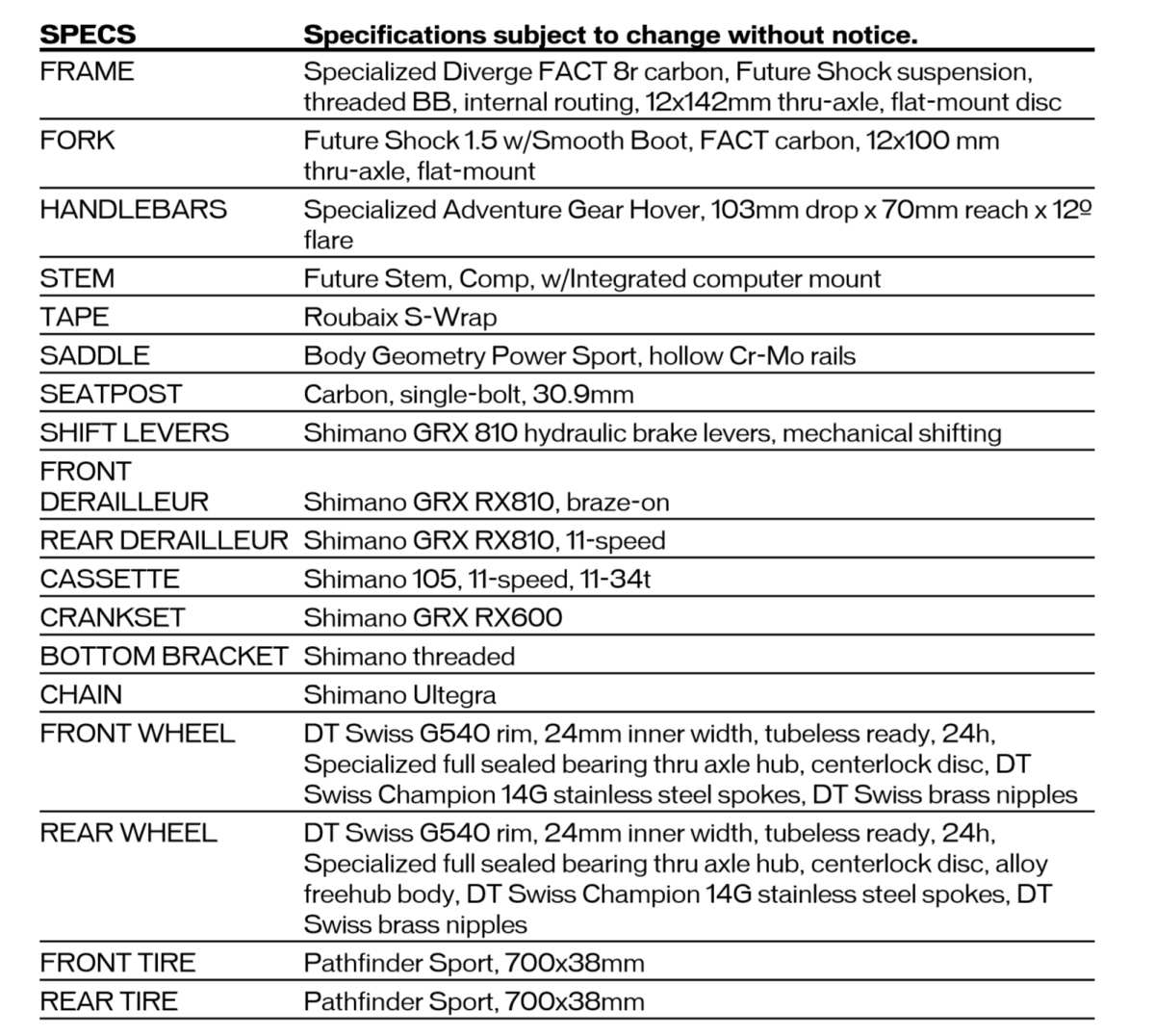 | SPECS | Specifications subject to change without notice. |
|---|---|
| FRAME | Specialized Diverge FACT 8r carbon, Future Shock suspension, threaded BB, internal routing, 12x142mm thru-axle, flat-mount disc |
| FORK | Future Shock 1.5 w/Smooth Boot, FACT carbon, 12x100 mm thru-axle, flat-mount |
| HANDLEBARS | Specialized Adventure Gear Hover, 103mm drop x 70mm reach x 12º flare |
| STEM | Future Stem, Comp, w/Integrated computer mount |
| TAPE | Roubaix S-Wrap |
| SADDLE | Body Geometry Power Sport, hollow Cr-Mo rails |
| SEATPOST | Carbon, single-bolt, 30.9mm |
| SHIFT LEVERS | Shimano GRX 810 hydraulic brake levers, mechanical shifting |
| FRONT DERAILLEUR | Shimano GRX RX810, braze-on |
| REAR DERAILLEUR | Shimano GRX RX810, 11-speed |
| CASSETTE | Shimano 105, 11-speed, 11-34t |
| CRANKSET | Shimano GRX RX600 |
| BOTTOM BRACKET | Shimano threaded |
| CHAIN | Shimano Ultegra |
| FRONT WHEEL | DT Swiss G540 rim, 24mm inner width, tubeless ready, 24h, Specialized full sealed bearing thru axle hub, centerlock disc, DT Swiss Champion 14G stainless steel spokes, DT Swiss brass nipples |
| REAR WHEEL | DT Swiss G540 rim, 24mm inner width, tubeless ready, 24h, Specialized full sealed bearing thru axle hub, centerlock disc, alloy freehub body, DT Swiss Champion 14G stainless steel spokes, DT Swiss brass nipples |
| FRONT TIRE | Pathfinder Sport, 700x38mm |
| REAR TIRE | Pathfinder Sport, 700x38mm |